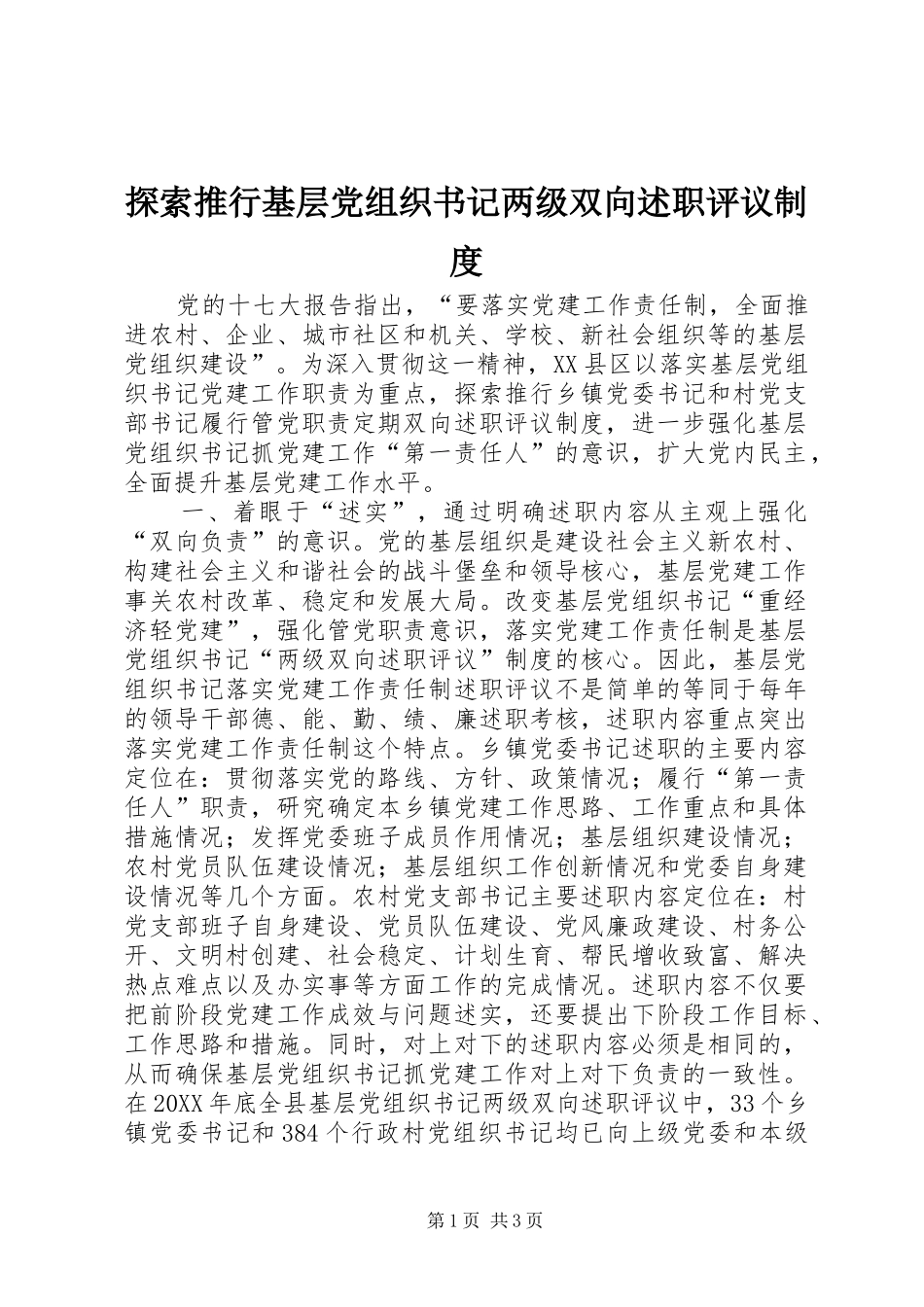 探索推行基层党组织书记两级双向述职评议制度

党的十七大报告指出，“要落实党建工作责任制，全面推进农村、企业、城市社区和机关、学校、新社会组织等的基层党组织建设”。为深入贯彻这一精神，XX县区以落实基层党组织书记党建工作职责为重点，探索推行乡镇党委书记和村党支部书记履行管党职责定期双向述职评议制度，进一步强化基层党组织书记抓党建工作“第一责任人”的意识，扩大党内民主，全面提升基层党建工作水平。

一、着眼于“述实”，通过明确述职内容从主观上强化“双向负责”的意识。党的基层组织是建设社会主义新农村、构建社会主义和谐社会的战斗堡垒和领导核心，基层党建工作事关农村改革、稳定和发展大局。改变基层党组织书记“重经济轻党建”，强化管党职责意识，落实党建工作责任制是基层党组织书记“两级双向述职评议”制度的核心。因此，基层党组织书记落实党建工作责任制述职评议不是简单的等同于每年的领导干部德、能、勤、绩、廉述职考核，述职内容重点突出落实党建工作责任制这个特点。乡镇党委书记述职的主要内容定位在：贯彻落实党的路线、方针、政策情况；履行“第一责任人”职责，研究确定本乡镇党建工作思路、工作重点和具体措施情况；发挥党委班子成员作用情况；基层组织建设情况；农村党员队伍建设情况；基层组织工作创新情况和党委自身建设情况等几个方面。农村党支部书记主要述职内容定位在：村党支部班子自身建设、党员队伍建设、党风廉政建设、村务公开、文明村创建、社会稳定、计划生育、帮民增收致富、解决热点难点以及办实事等方面工作的完成情况。述职内容不仅要把前阶段党建工作成效与问题述实，还要提出下阶段工作目标、工作思路和措施。同时，对上对下的述职内容必须是相同的，从而确保基层党组织书记抓党建工作对上对下负责的一致性。在20XX年底全县基层党组织书记两级双向述职评议中，33个乡镇党委书记和384个行政村党组织书记均已向上级党委和本级

第1页 共3页